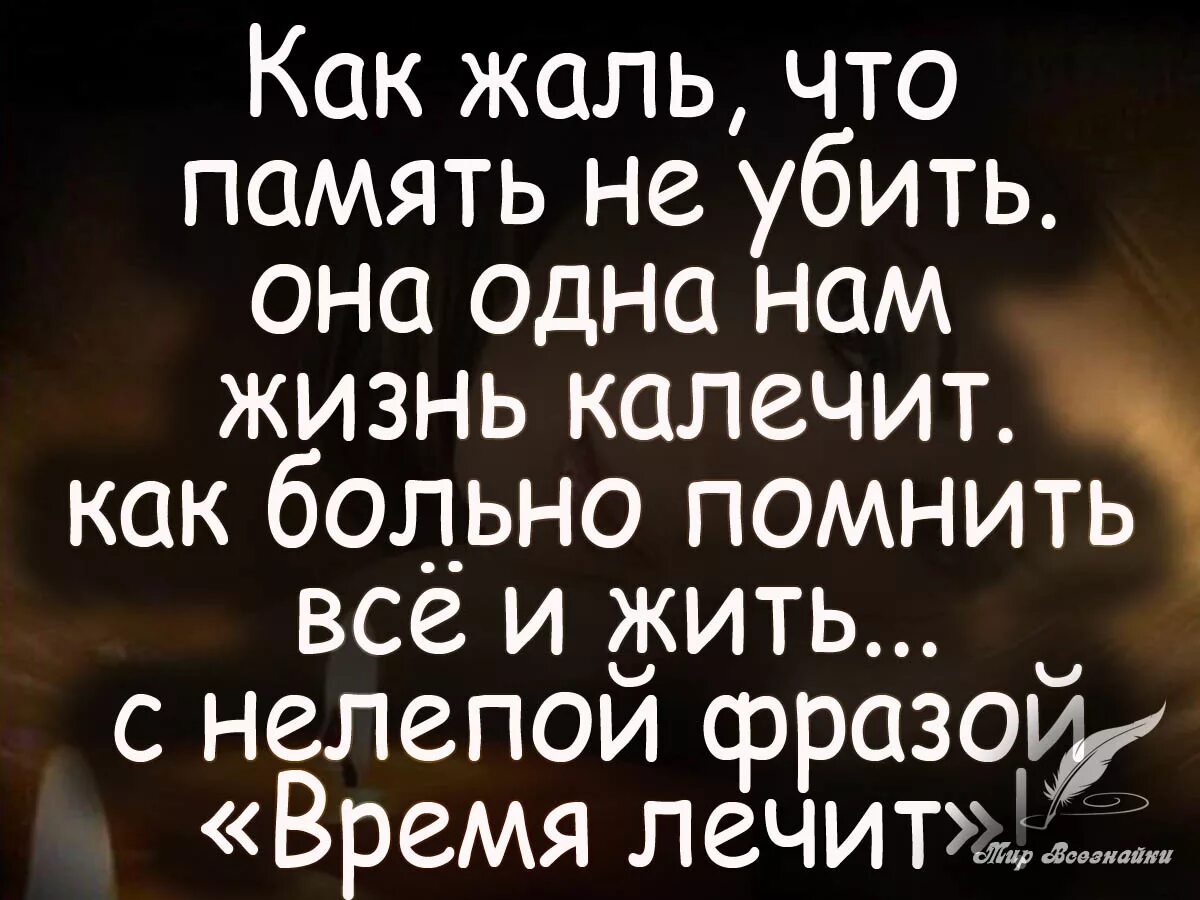 Как жаль, что память не убить. она одна нам жизнь калечит. как больно помнить всё и жить... с нелепой фразой «Время лечит»

Мир Всезнайки